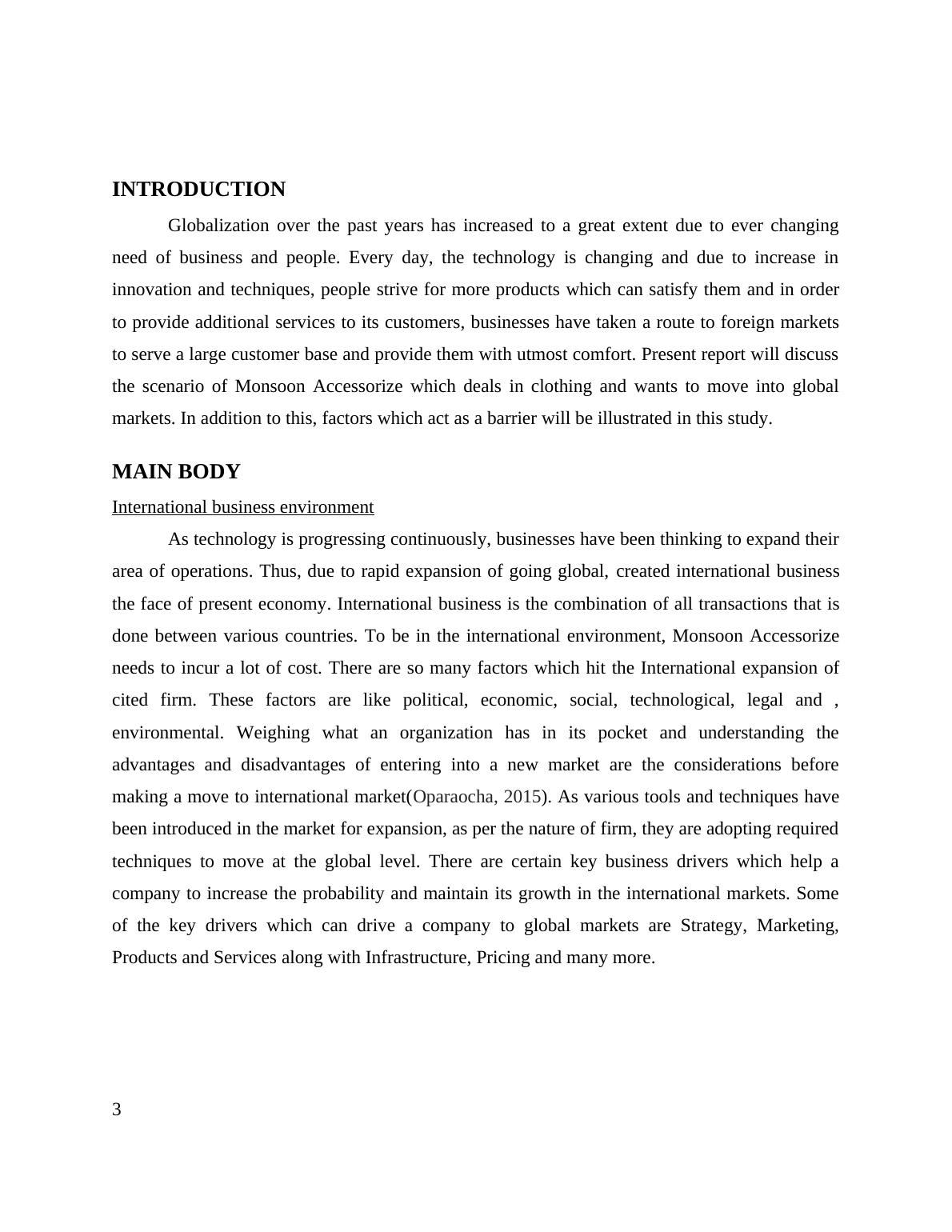 INTRODUCTION

Globalization over the past years has increased to a great extent due to ever changing need of business and people. Every day, the technology is changing and due to increase in innovation and techniques, people strive for more products which can satisfy them and in order to provide additional services to its customers, businesses have taken a route to foreign markets to serve a large customer base and provide them with utmost comfort. Present report will discuss the scenario of Monsoon Accessorize which deals in clothing and wants to move into global markets. In addition to this, factors which act as a barrier will be illustrated in this study.

MAIN BODY

International business environment

As technology is progressing continuously, businesses have been thinking to expand their area of operations. Thus, due to rapid expansion of going global, created international business the face of present economy. International business is the combination of all transactions that is done between various countries. To be in the international environment, Monsoon Accessorize needs to incur a lot of cost. There are so many factors which hit the International expansion of cited firm. These factors are like political, economic, social, technological, legal and , environmental. Weighing what an organization has in its pocket and understanding the advantages and disadvantages of entering into a new market are the considerations before making a move to international market(Oparaocha, 2015). As various tools and techniques have been introduced in the market for expansion, as per the nature of firm, they are adopting required techniques to move at the global level. There are certain key business drivers which help a company to increase the probability and maintain its growth in the international markets. Some of the key drivers which can drive a company to global markets are Strategy, Marketing, Products and Services along with Infrastructure, Pricing and many more.

3